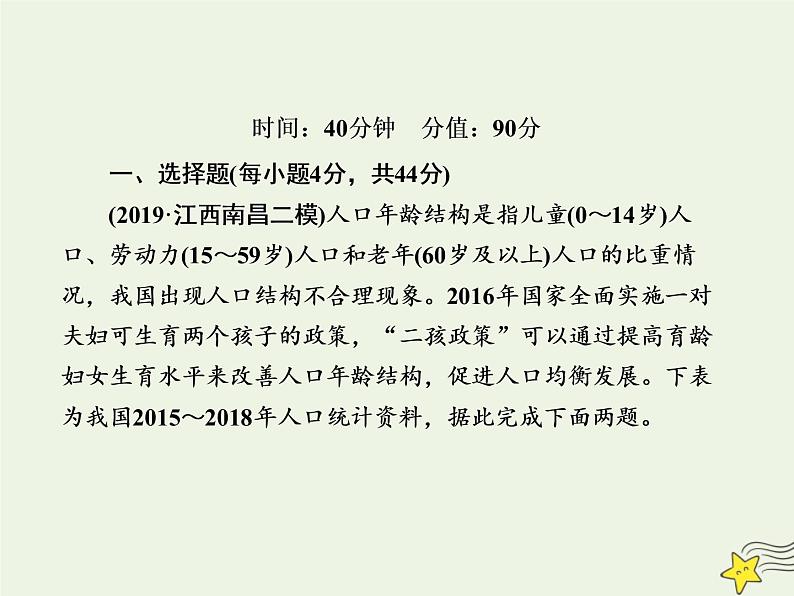 时间：40分钟　分值：90分

一、选择题(每小题4分，共44分)

(2019·江西南昌二模)人口年龄结构是指儿童(0～14岁)人口、劳动力(15～59岁)人口和老年(60岁及以上)人口的比重情况，我国出现人口结构不合理现象。2016年国家全面实施一对夫妇可生育两个孩子的政策，“二孩政策”可以通过提高育龄妇女生育水平来改善人口年龄结构，促进人口均衡发展。下表为我国2015～2018年人口统计资料，据此完成下面两题。